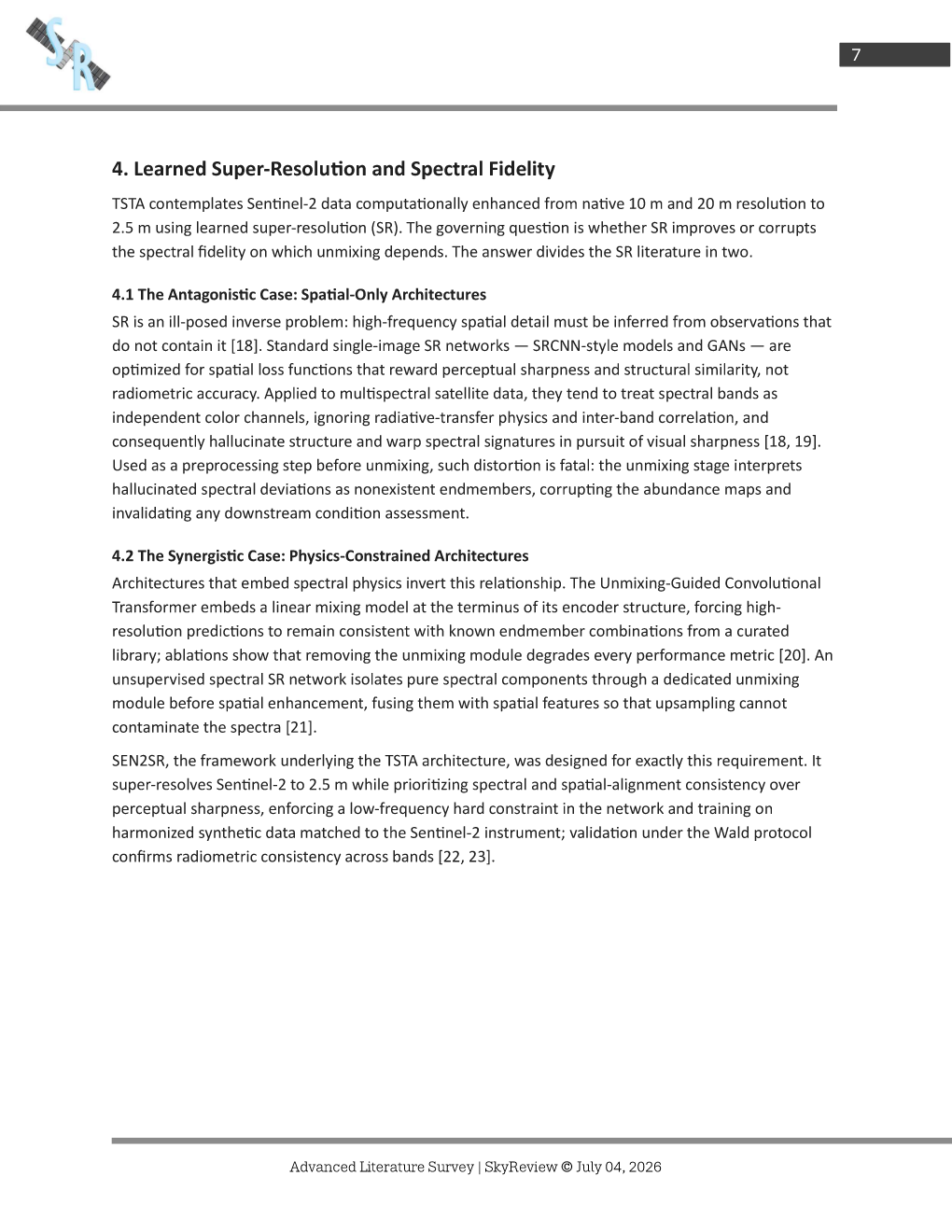 SR

7

4. Learned Super-Resolution and Spectral Fidelity

TSTA contemplates Sentinel-2 data computationally enhanced from native 10 m and 20 m resolution to 2.5 m using learned super-resolution (SR). The governing question is whether SR improves or corrupts the spectral fidelity on which unmixing depends. The answer divides the SR literature in two.

4.1 The Antagonistic Case: Spatial-Only Architectures

SR is an ill-posed inverse problem: high-frequency spatial detail must be inferred from observations that do not contain it [18]. Standard single-image SR networks — SRCNN-style models and GANs — are optimized for spatial loss functions that reward perceptual sharpness and structural similarity, not radiometric accuracy. Applied to multispectral satellite data, they tend to treat spectral bands as independent color channels, ignoring radiative-transfer physics and inter-band correlation, and consequently hallucinate structure and warp spectral signatures in pursuit of visual sharpness [18, 19]. Used as a preprocessing step before unmixing, such distortion is fatal: the unmixing stage interprets hallucinated spectral deviations as nonexistent endmembers, corrupting the abundance maps and invalidating any downstream condition assessment.

4.2 The Synergistic Case: Physics-Constrained Architectures

Architectures that embed spectral physics invert this relationship. The Unmixing-Guided Convolutional Transformer embeds a linear mixing model at the terminus of its encoder structure, forcing high-resolution predictions to remain consistent with known endmember combinations from a curated library; ablations show that removing the unmixing module degrades every performance metric [20]. An unsupervised spectral SR network isolates pure spectral components through a dedicated unmixing module before spatial enhancement, fusing them with spatial features so that upsampling cannot contaminate the spectra [21].

SEN2SR, the framework underlying the TSTA architecture, was designed for exactly this requirement. It super-resolves Sentinel-2 to 2.5 m while prioritizing spectral and spatial-alignment consistency over perceptual sharpness, enforcing a low-frequency hard constraint in the network and training on harmonized synthetic data matched to the Sentinel-2 instrument; validation under the Wald protocol confirms radiometric consistency across bands [22, 23].

Advanced Literature Survey | SkyReview © July 04, 2026